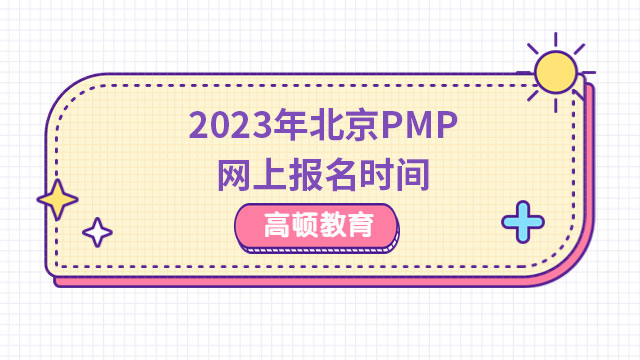 2023年北京PMP
网上报名时间

高顿教育